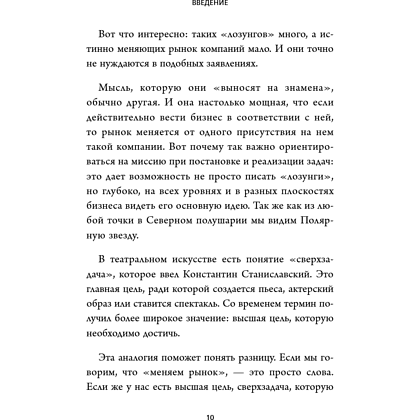 ВВЕДЕНИЕ

Вот что интересно: таких «лозунгов» много, а истинно меняющих рынок компаний мало. И они точно не нуждаются в подобных заявлениях.

Мысль, которую они «выносят на знамена», обычно другая. И она настолько мощная, что если действительно вести бизнес в соответствии с ней, то рынок меняется от одного присутствия на нем такой компании. Вот почему так важно ориентироваться на миссию при постановке и реализации задач: это дает возможность не просто писать «лозунги», но глубоко, на всех уровнях и в разных плоскостях бизнеса видеть его основную идею. Так же как из любой точки в Северном полушарии мы видим Полярную звезду.

В театральном искусстве есть понятие «сверхзадача», которое ввел Константин Станиславский. Это главная цель, ради которой создается пьеса, актерский образ или ставится спектакль. Со временем термин получил более широкое значение: высшая цель, которую необходимо достичь.

Эта аналогия поможет понять разницу. Если мы говорим, что «меняем рынок», — это просто слова. Если же у нас есть высшая цель, сверхзадача, которую

10